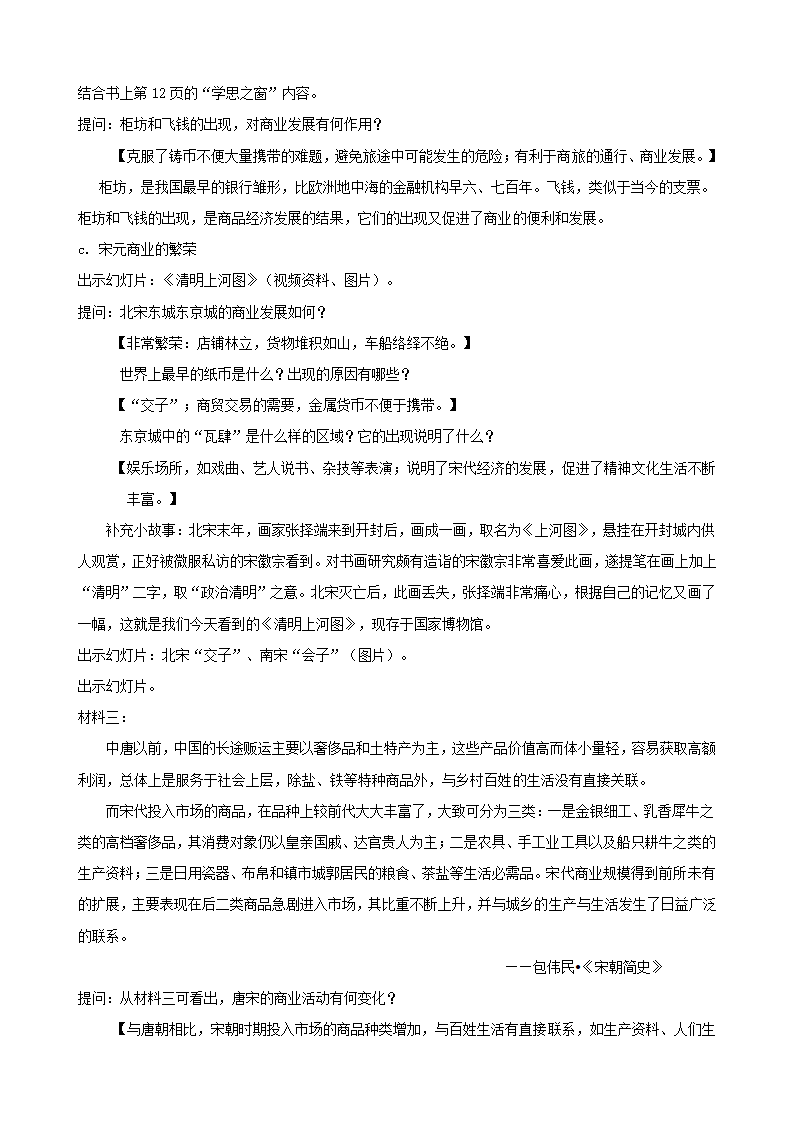 结合书上第 12 页的“学思之窗”内容。

提问：柜坊和飞钱的出现，对商业发展有何作用？

【克服了铸币不便大量携带的难题，避免旅途中可能发生的危险；有利于商旅的通行、商业发展。】

柜坊，是我国最早的银行雏形，比欧洲地中海的金融机构早六、七百年。飞钱，类似于当今的支票。柜坊和飞钱的出现，是商品经济发展的结果，它们的出现又促进了商业的便利和发展。

c. 宋元商业的繁荣

出示幻灯片：《清明上河图》（视频资料、图片）。

提问：北宋东城东京城的商业发展如何？

【非常繁荣：店铺林立，货物堆积如山，车船络绎不绝。】

世界上最早的纸币是什么？出现的原因有哪些？

【“交子”；商贸交易的需要，金属货币不便于携带。】

东京城中的“瓦肆”是什么样的区域？它的出现说明了什么？

【娱乐场所，如戏曲、艺人说书、杂技等表演；说明了宋代经济的发展，促进了精神文化生活不断丰富。】

补充小故事：北宋末年，画家张择端来到开封后，画成一画，取名为《上河图》，悬挂在开封城内供人观赏，正好被微服私访的宋徽宗看到。对书画研究颇有造诣的宋徽宗非常喜爱此画，遂提笔在画上加上“清明”二字，取“政治清明”之意。北宋灭亡后，此画丢失，张择端非常痛心，根据自己的记忆又画了一幅，这就是我们今天看到的《清明上河图》，现存于国家博物馆。

出示幻灯片：北宋“交子”、南宋“会子”（图片）。

出示幻灯片。

材料三：

中唐以前，中国的长途贩运主要以奢侈品和土特产为主，这些产品价值高而体小量轻，容易获取高额利润，总体上是服务于社会上层，除盐、铁等特种商品外，与乡村百姓的生活没有直接关联。

而宋代投入市场的商品，在品种上较前代大大丰富了，大致可分为三类：一是金银细工、乳香犀牛之类的高档奢侈品，其消费对象仍以皇亲国戚、达官贵人为主；二是农具、手工业工具以及船只耕牛之类的生产资料；三是日用瓷器、布帛和镇市城郭居民的粮食、茶盐等生活必需品。宋代商业规模得到前所未有的扩展，主要表现在后二类商品急剧进入市场，其比重不断上升，并与城乡的生产与生活发生了日益广泛的联系。

——包伟民•《宋朝简史》

提问：从材料三可看出，唐宋的商业活动有何变化？

【与唐朝相比，宋朝时期投入市场的商品种类增加，与百姓生活有直接联系，如生产资料、人们生